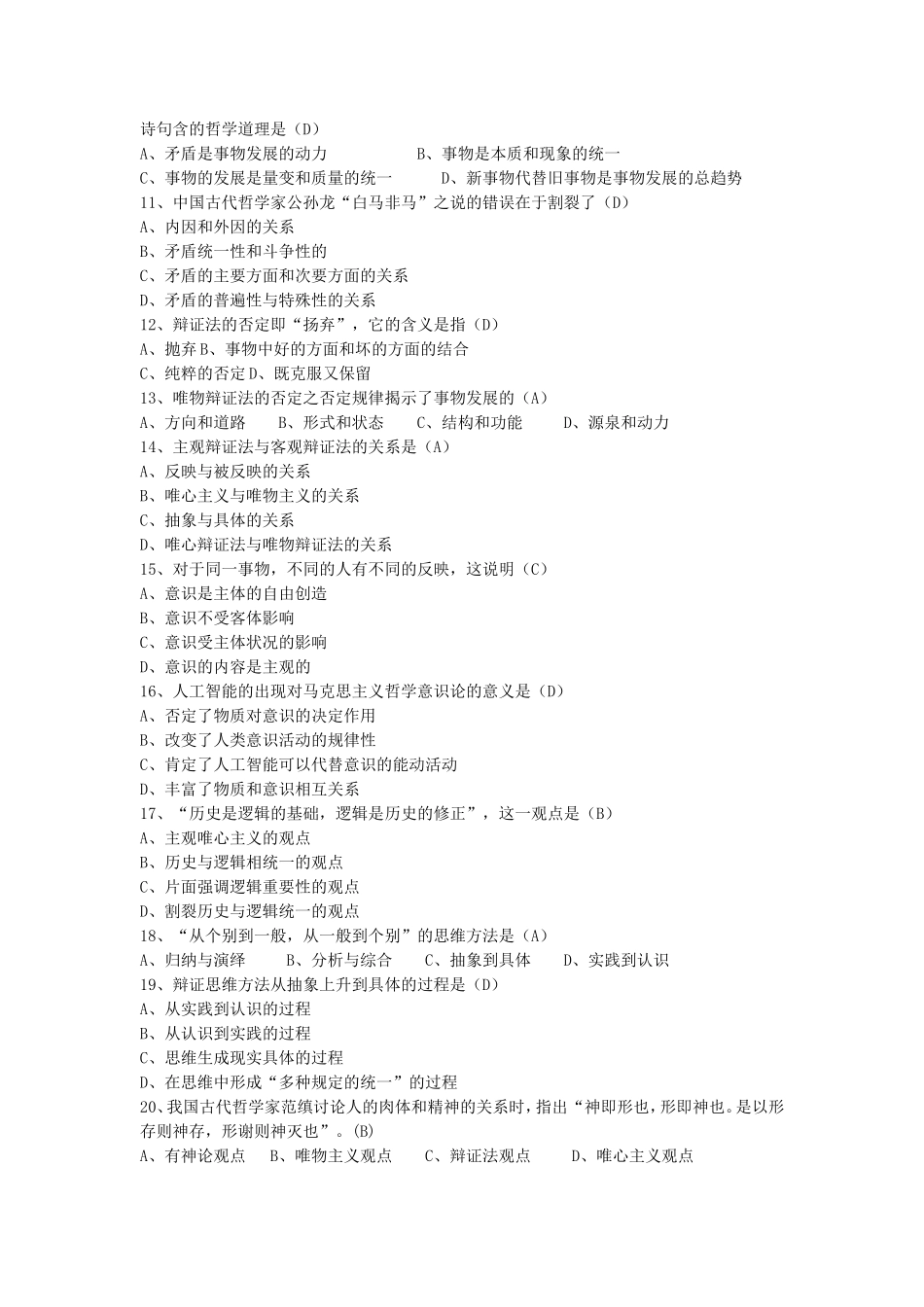 诗句含的哲学道理是（D）
A、矛盾是事物发展的动力　　　　B、事物是本质和现象的统一
C、事物的发展是量变和质量的统一　　D、新事物代替旧事物是事物发展的总趋势
11、中国古代哲学家公孙龙“白马非马”之说的错误在于割裂了（D）
A、内因和外因的关系
B、矛盾统一性和斗争性的
C、矛盾的主要方面和次要方面的关系
D、矛盾的普遍性与特殊性的关系
12、辩证法的否定即“扬弃”，它的含义是指（D）
A、抛弃 B、事物中好的方面和坏的方面的结合
C、纯粹的否定 D、既克服又保留
13、唯物辩证法的否定之否定规律揭示了事物发展的（A）
A、方向和道路　　B、形式和状态　　C、结构和功能　　D、源泉和动力
14、主观辩证法与客观辩证法的关系是（A）
A、反映与被反映的关系
B、唯心主义与唯物主义的关系
C、抽象与具体的关系
D、唯心辩证法与唯物辩证法的关系
15、对于同一事物，不同的人有不同的反映，这说明（C）
A、意识是主体的自由创造
B、意识不受客体影响
C、意识受主体状况的影响
D、意识的内容是主观的
16、人工智能的出现对马克思主义哲学意识论的意义是（D）
A、否定了物质对意识的决定作用
B、改变了人类意识活动的规律性
C、肯定了人工智能可以代替意识的能动活动
D、丰富了物质和意识相互关系
17、“历史是逻辑的基础，逻辑是历史的修正”，这一观点是（B）
A、主观唯心主义的观点
B、历史与逻辑相统一的观点
C、片面强调逻辑重要性的观点
D、割裂历史与逻辑统一的观点
18、“从个别到一般，从一般到个别”的思维方法是（A）
A、归纳与演绎　　B、分析与综合　　C、抽象到具体　　D、实践到认识
19、辩证思维方法从抽象上升到具体的过程是（D）
A、从实践到认识的过程
B、从认识到实践的过程
C、思维生成现实具体的过程
D、在思维中形成“多种规定的统一”的过程
20、我国古代哲学家范缜讨论人的肉体和精神的关系时，指出“神即形也，形即神也。是以形存则神存，形谢则神灭也”。(B)
A、有神论观点　B、唯物主义观点　　C、辩证法观点　　D、唯心主义观点